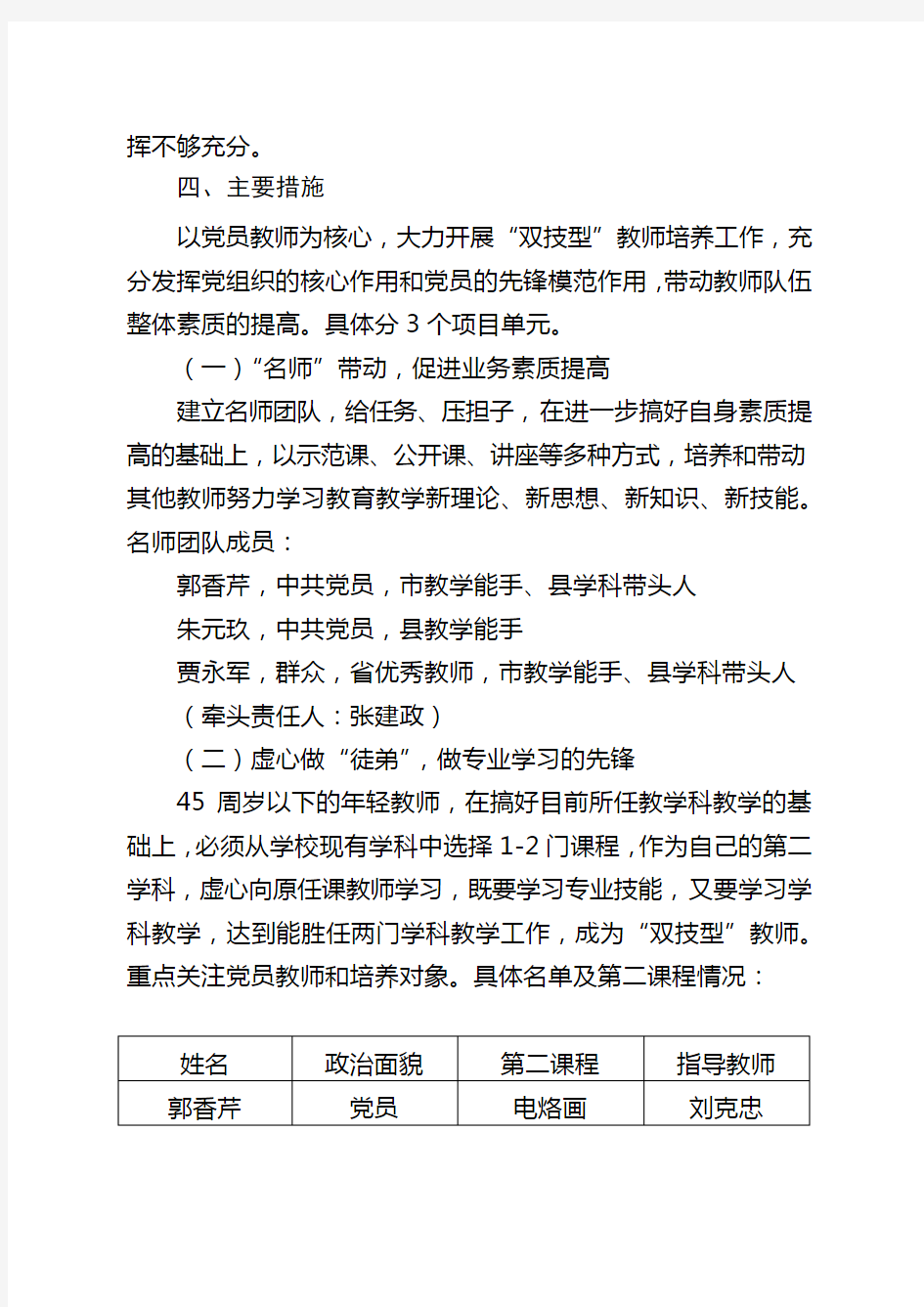 挥不够充分。

四、主要措施

以党员教师为核心，大力开展“双技型”教师培养工作，充分发挥党组织的核心作用和党员的先锋模范作用，带动教师队伍整体素质的提高。具体分 3 个项目单元。

（一）“名师”带动，促进业务素质提高

建立名师团队，给任务、压担子，在进一步搞好自身素质提高的基础上，以示范课、公开课、讲座等多种方式，培养和带动其他教师努力学习教育教学新理论、新思想、新知识、新技能。名师团队成员：

郭香芹，中共党员，市教学能手、县学科带头人

朱元玖，中共党员，县教学能手

贾永军，群众，省优秀教师，市教学能手、县学科带头人

（牵头责任人：张建政）

（二）虚心做“徒弟”，做专业学习的先锋

45 周岁以下的年轻教师，在搞好目前所任教学科教学的基础上，必须从学校现有学科中选择 1-2 门课程，作为自己的第二学科，虚心向原任课教师学习，既要学习专业技能，又要学习学科教学，达到能胜任两门学科教学工作，成为“双技型”教师。重点关注党员教师和培养对象。具体名单及第二课程情况：

| 姓名 | 政治面貌 | 第二课程 | 指导教师 |
|---|---|---|---|
| 郭香芹 | 党员 | 电烙画 | 刘克忠 |